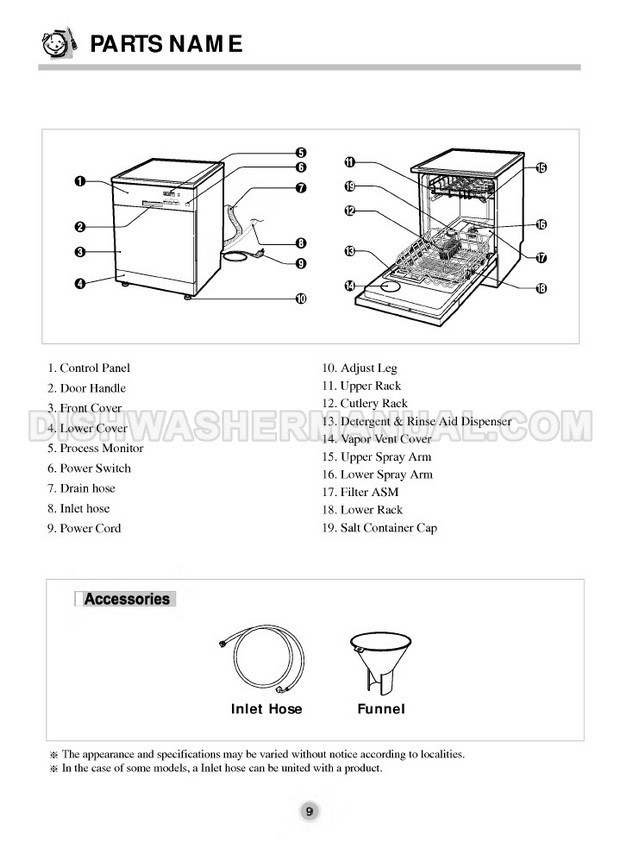 PARTS NAME

1
2
3
4
5
6
7
8
9
10
11
19
12
13
14
15
16
17
18

1. Control Panel
2. Door Handle
3. Front Cover
4. Lower Cover
5. Process Monitor
6. Power Switch
7. Drain hose
8. Inlet hose
9. Power Cord

10. Adjust Leg
11. Upper Rack
12. Cutlery Rack
13. Detergent & Rinse Aid Dispenser
14. Vapor Vent Cover
15. Upper Spray Arm
16. Lower Spray Arm
17. Filter ASM
18. Lower Rack
19. Salt Container Cap

DISHWASHERMANUAL.COM

Accessories

Inlet Hose
Funnel

※ The appearance and specifications may be varied without notice according to localities.
※ In the case of some models, a Inlet hose can be united with a product.

9